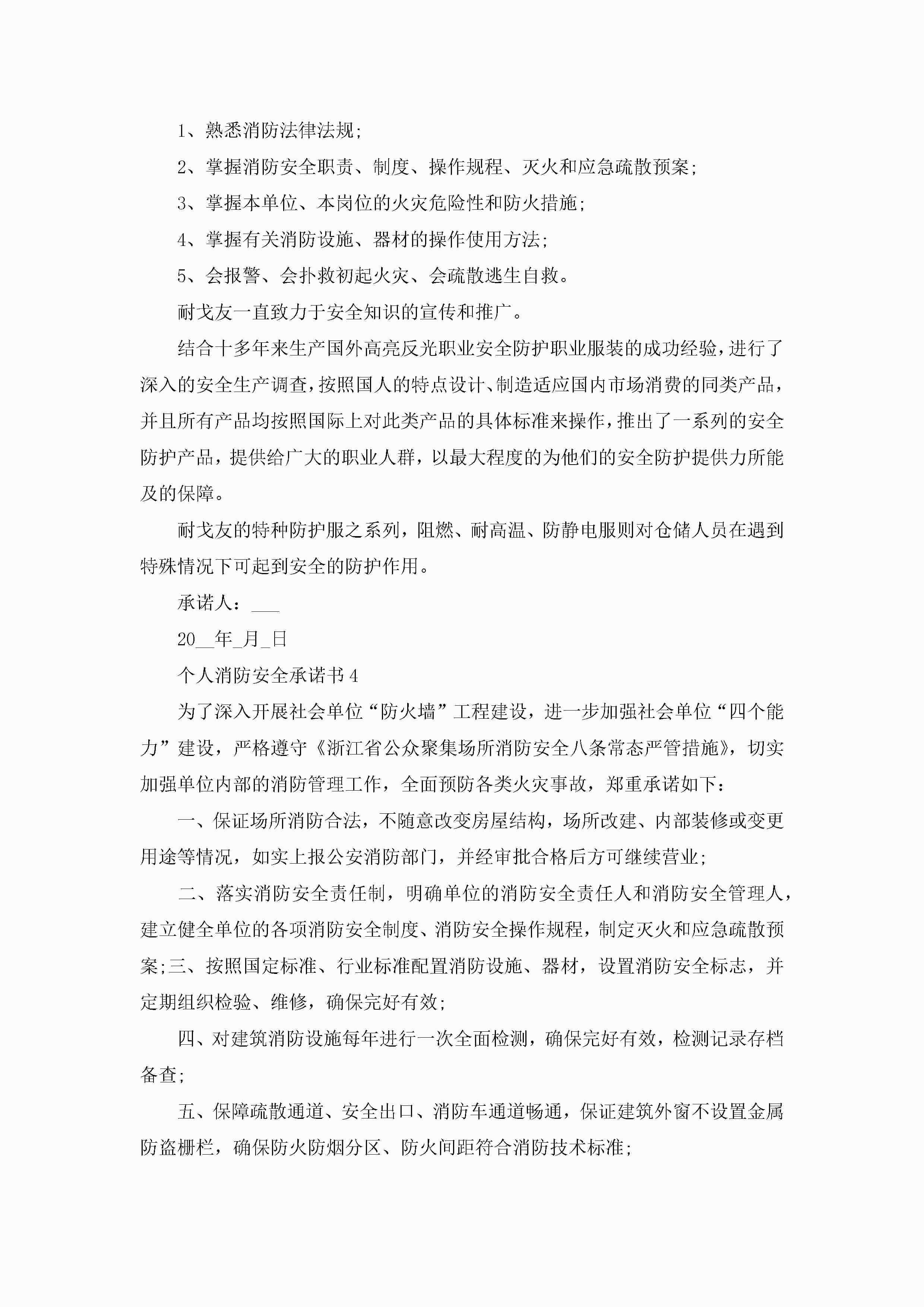 1、熟悉消防法律法规;

2、掌握消防安全职责、制度、操作规程、灭火和应急疏散预案;

3、掌握本单位、本岗位的火灾危险性和防火措施;

4、掌握有关消防设施、器材的操作使用方法;

5、会报警、会扑救初起火灾、会疏散逃生自救。

耐戈友一直致力于安全知识的宣传和推广。

结合十多年来生产国外高亮反光职业安全防护职业服装的成功经验，进行了深入的安全生产调查，按照国人的特点设计、制造适应国内市场消费的同类产品，并且所有产品均按照国际上对此类产品的具体标准来操作，推出了一系列的安全防护产品，提供给广大的职业人群，以最大程度的为他们的安全防护提供力所能及的保障。

耐戈友的特种防护服之系列，阻燃、耐高温、防静电服则对仓储人员在遇到特殊情况下可起到安全的防护作用。

承诺人：___

20__年_月_日

个人消防安全承诺书4

为了深入开展社会单位“防火墙”工程建设，进一步加强社会单位“四个能力”建设，严格遵守《浙江省公众聚集场所消防安全八条常态严管措施》，切实加强单位内部的消防管理工作，全面预防各类火灾事故，郑重承诺如下：

一、保证场所消防合法，不随意改变房屋结构，场所改建、内部装修或变更用途等情况，如实上报公安消防部门，并经审批合格后方可继续营业;

二、落实消防安全责任制，明确单位的消防安全责任人和消防安全管理人，建立健全单位的各项消防安全制度、消防安全操作规程，制定灭火和应急疏散预案;三、按照国定标准、行业标准配置消防设施、器材，设置消防安全标志，并定期组织检验、维修，确保完好有效;

四、对建筑消防设施每年进行一次全面检测，确保完好有效，检测记录存档备查;

五、保障疏散通道、安全出口、消防车通道畅通，保证建筑外窗不设置金属防盗栅栏，确保防火防烟分区、防火间距符合消防技术标准;